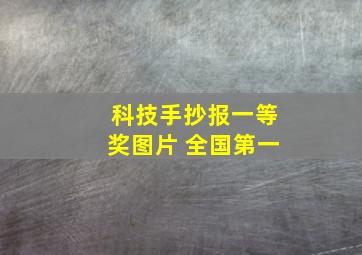 科技手抄报一等奖图片 全国第一